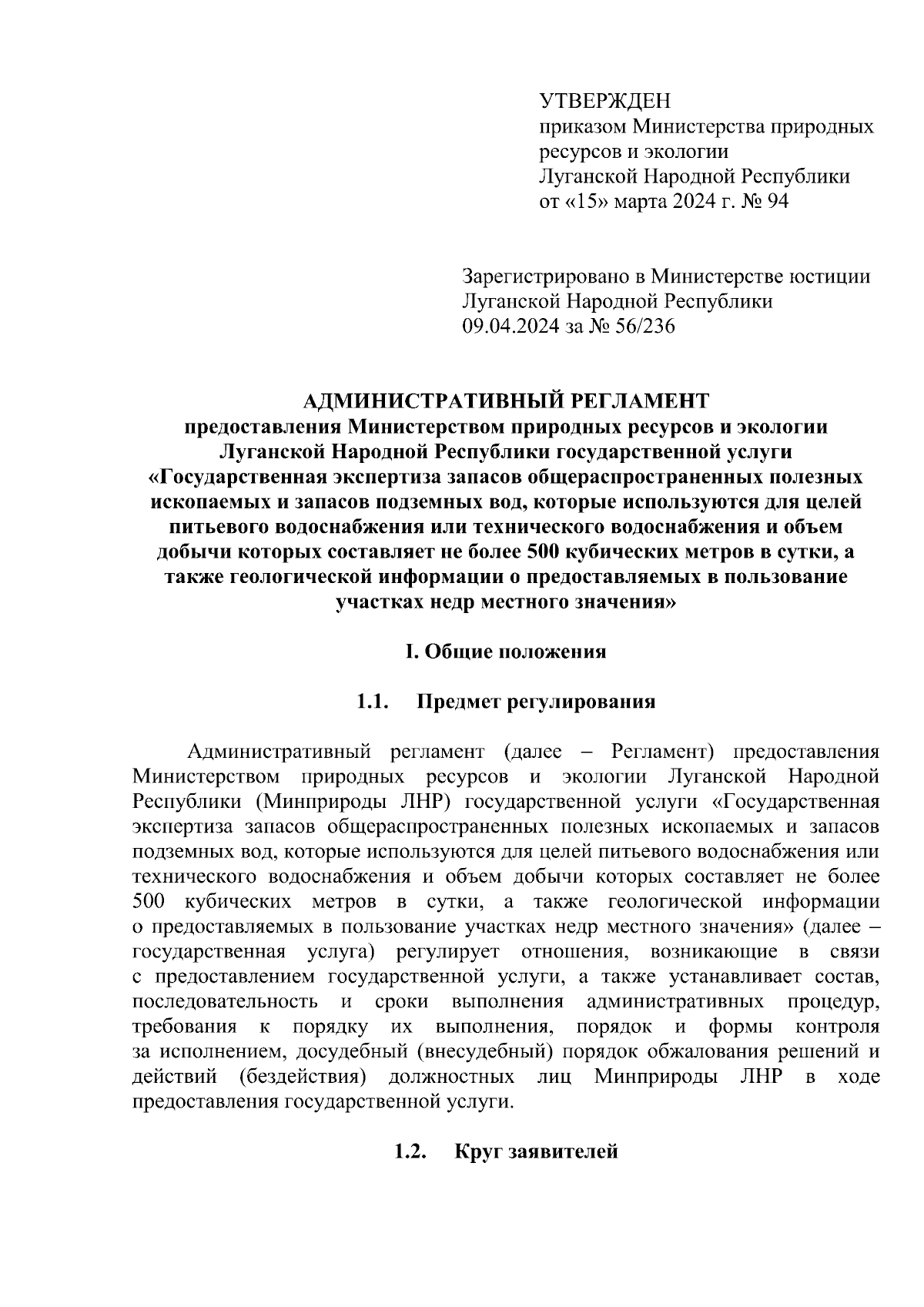 УТВЕРЖДЕН
приказом Министерства природных ресурсов и экологии Луганской Народной Республики
от «15» марта 2024 г. № 94

Зарегистрировано в Министерстве юстиции Луганской Народной Республики
09.04.2024 за № 56/236

АДМИНИСТРАТИВНЫЙ РЕГЛАМЕНТ
предоставления Министерством природных ресурсов и экологии Луганской Народной Республики государственной услуги «Государственная экспертиза запасов общераспространенных полезных ископаемых и запасов подземных вод, которые используются для целей питьевого водоснабжения или технического водоснабжения и объем добычи которых составляет не более 500 кубических метров в сутки, а также геологической информации о предоставляемых в пользование участках недр местного значения»

I. Общие положения

1.1. Предмет регулирования

Административный регламент (далее – Регламент) предоставления Министерством природных ресурсов и экологии Луганской Народной Республики (Минприроды ЛНР) государственной услуги «Государственная экспертиза запасов общераспространенных полезных ископаемых и запасов подземных вод, которые используются для целей питьевого водоснабжения или технического водоснабжения и объем добычи которых составляет не более 500 кубических метров в сутки, а также геологической информации о предоставляемых в пользование участках недр местного значения» (далее – государственная услуга) регулирует отношения, возникающие в связи с предоставлением государственной услуги, а также устанавливает состав, последовательность и сроки выполнения административных процедур, требования к порядку их выполнения, порядок и формы контроля за исполнением, досудебный (внесудебный) порядок обжалования решений и действий (бездействия) должностных лиц Минприроды ЛНР в ходе предоставления государственной услуги.

1.2. Круг заявителей